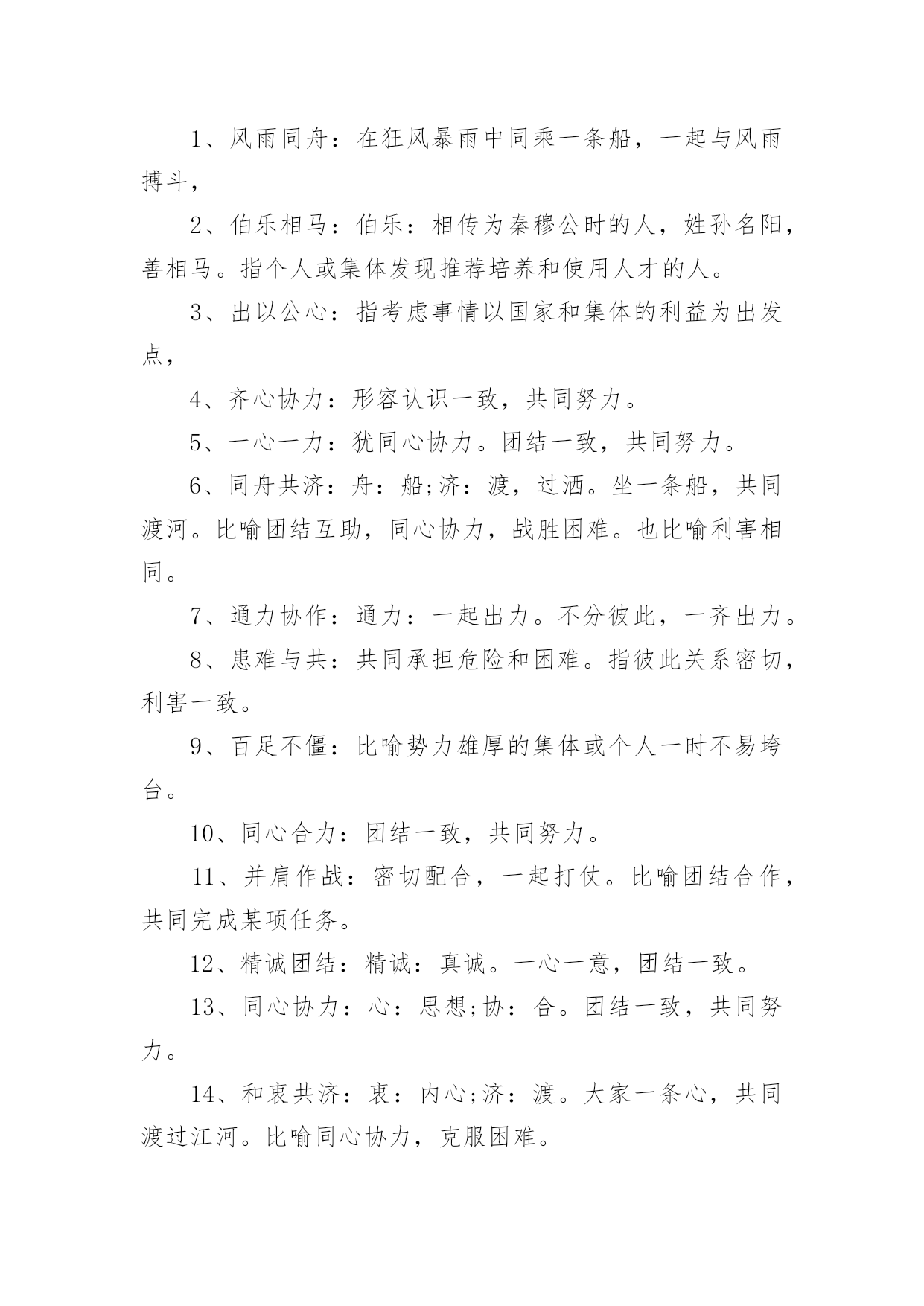 1、风雨同舟：在狂风暴雨中同乘一条船，一起与风雨搏斗，

2、伯乐相马：伯乐：相传为秦穆公时的人，姓孙名阳，善相马。指个人或集体发现推荐培养和使用人才的人。

3、出以公心：指考虑事情以国家和集体的利益为出发点，

4、齐心协力：形容认识一致，共同努力。

5、一心一力：犹同心协力。团结一致，共同努力。

6、同舟共济：舟：船;济：渡，过洒。坐一条船，共同渡河。比喻团结互助，同心协力，战胜困难。也比喻利害相同。

7、通力协作：通力：一起出力。不分彼此，一齐出力。

8、患难与共：共同承担危险和困难。指彼此关系密切，利害一致。

9、百足不僵：比喻势力雄厚的集体或个人一时不易垮台。

10、同心合力：团结一致，共同努力。

11、并肩作战：密切配合，一起打仗。比喻团结合作，共同完成某项任务。

12、精诚团结：精诚：真诚。一心一意，团结一致。

13、同心协力：心：思想;协：合。团结一致，共同努力。

14、和衷共济：衷：内心;济：渡。大家一条心，共同渡过江河。比喻同心协力，克服困难。